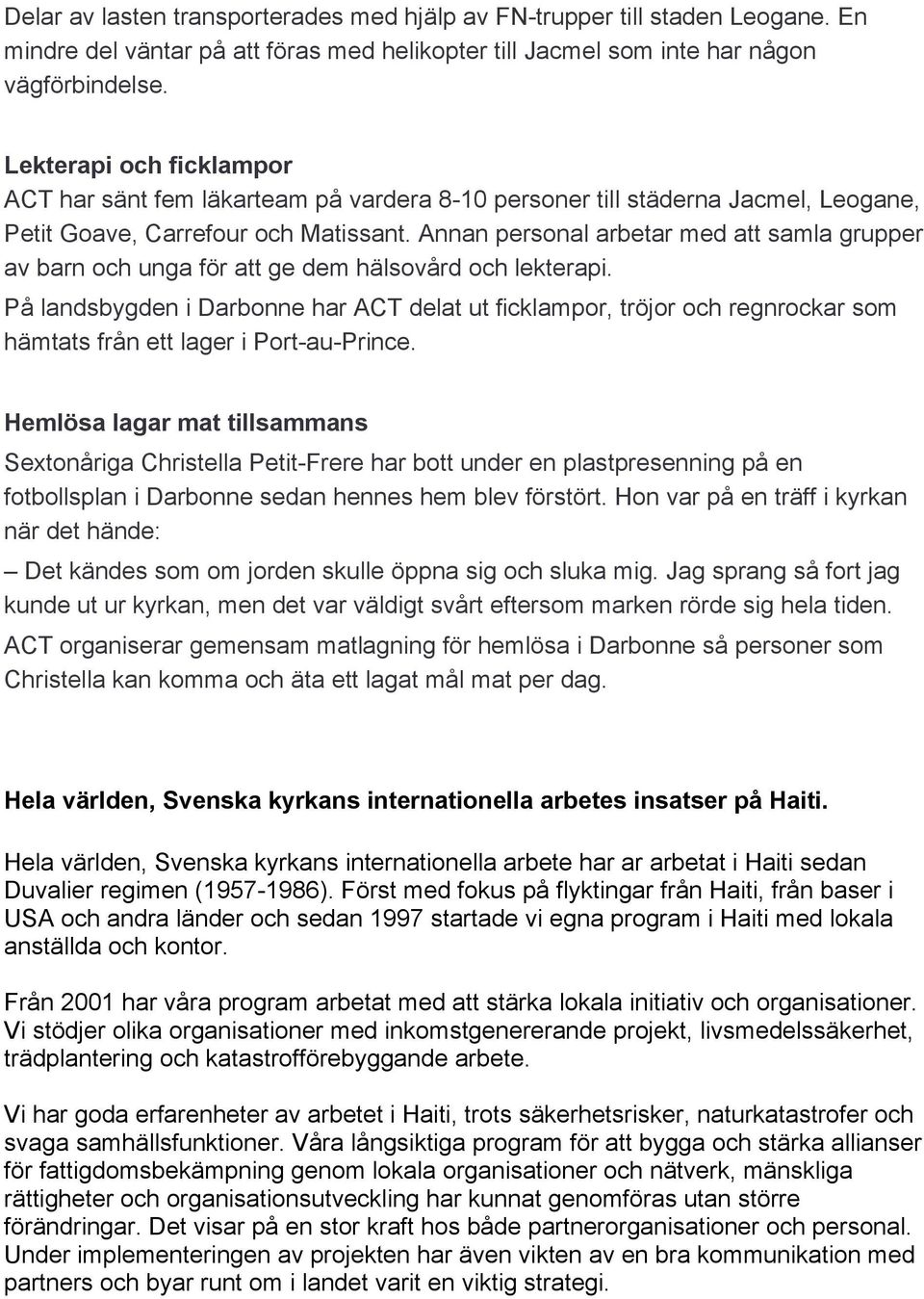 Delar av lasten transporterades med hjälp av FN-trupper till staden Leogane. En mindre del väntar på att föras med helikopter till Jacmel som inte har någon vägförbindelse.

Lekterapi och ficklampor
ACT har sänt fem läkarteam på vardera 8-10 personer till städerna Jacmel, Leogane, Petit Goave, Carrefour och Matissant. Annan personal arbetar med att samla grupper av barn och unga för att ge dem hälsovård och lekterapi.

På landsbygden i Darbonne har ACT delat ut ficklampor, tröjor och regnrockar som hämtats från ett lager i Port-au-Prince.

Hemlösa lagar mat tillsammans
Sextonåriga Christella Petit-Frere har bott under en plastpresenning på en fotbollsplan i Darbonne sedan hennes hem blev förstört. Hon var på en träff i kyrkan när det hände:

– Det kändes som om jorden skulle öppna sig och sluka mig. Jag sprang så fort jag kunde ut ur kyrkan, men det var väldigt svårt eftersom marken rörde sig hela tiden.

ACT organiserar gemensam matlagning för hemlösa i Darbonne så personer som Christella kan komma och äta ett lagat mål mat per dag.

Hela världen, Svenska kyrkans internationella arbetes insatser på Haiti.

Hela världen, Svenska kyrkans internationella arbete har ar arbetat i Haiti sedan Duvalier regimen (1957-1986). Först med fokus på flyktingar från Haiti, från baser i USA och andra länder och sedan 1997 startade vi egna program i Haiti med lokala anställda och kontor.

Från 2001 har våra program arbetat med att stärka lokala initiativ och organisationer. Vi stödjer olika organisationer med inkomstgenererande projekt, livsmedelssäkerhet, trädplantering och katastrofförebyggande arbete.

Vi har goda erfarenheter av arbetet i Haiti, trots säkerhetsrisker, naturkatastrofer och svaga samhällsfunktioner. Våra långsiktiga program för att bygga och stärka allianser för fattigdomsbekämpning genom lokala organisationer och nätverk, mänskliga rättigheter och organisationsutveckling har kunnat genomföras utan större förändringar. Det visar på en stor kraft hos både partnerorganisationer och personal. Under implementeringen av projekten har även vikten av en bra kommunikation med partners och byar runt om i landet varit en viktig strategi.